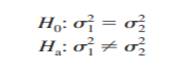 $H_0: \sigma_1^2 = \sigma_2^2$
$H_a: \sigma_1^2 \neq \sigma_2^2$